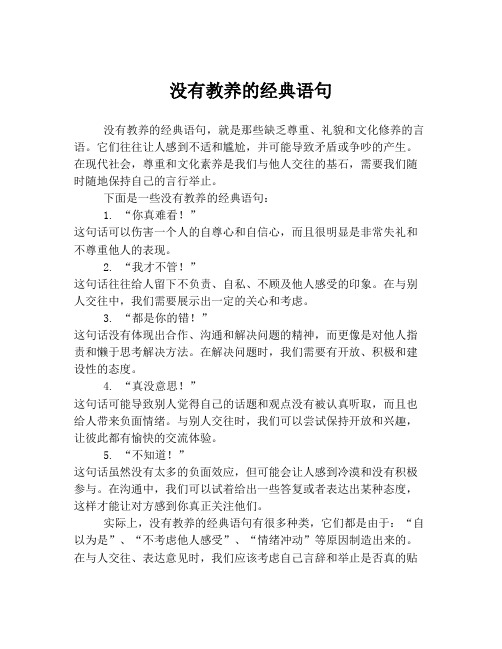 没有教养的经典语句

没有教养的经典语句，就是那些缺乏尊重、礼貌和文化修养的言语。它们往往让人感到不适和尴尬，并可能导致矛盾或争吵的产生。在现代社会，尊重和文化素养是我们与他人交往的基石，需要我们随时随地保持自己的言行举止。

下面是一些没有教养的经典语句：

1. “你真难看！”
这句话可以伤害一个人的自尊心和自信心，而且很明显是非常失礼和不尊重他人的表现。

2. “我才不管！”
这句话往往给人留下不负责、自私、不顾及他人感受的印象。在与别人交往中，我们需要展示出一定的关心和考虑。

3. “都是你的错！”
这句话没有体现出合作、沟通和解决问题的精神，而更像是对他人指责和懒于思考解决方法。在解决问题时，我们需要有开放、积极和建设性的态度。

4. “真没意思！”
这句话可能导致别人觉得自己的话题和观点没有被认真听取，而且也给人带来负面情绪。与别人交往时，我们可以尝试保持开放和兴趣，让彼此都有愉快的交流体验。

5. “不知道！”
这句话虽然没有太多的负面效应，但可能会让人感到冷漠和没有积极参与。在沟通中，我们可以试着给出一些答复或者表达出某种态度，这样才能让对方感到你真正关注他们。

实际上，没有教养的经典语句有很多种类，它们都是由于：“自以为是”、“不考虑他人感受”、“情绪冲动”等原因制造出来的。在与人交往、表达意见时，我们应该考虑自己言辞和举止是否真的贴